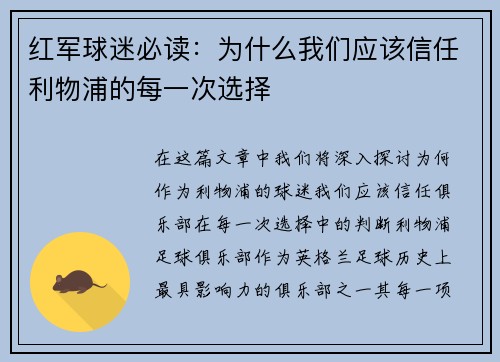 红军球迷必读：为什么我们应该信任利物浦的每一次选择

在这篇文章中我们将深入探讨为何作为利物浦的球迷我们应该信任俱乐部在每一次选择中的判断利物浦足球俱乐部作为英格兰足球历史上最具影响力的俱乐部之一其每一项